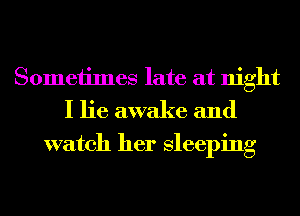 Sometimes late at night
I lie awake and
watch her sleeping